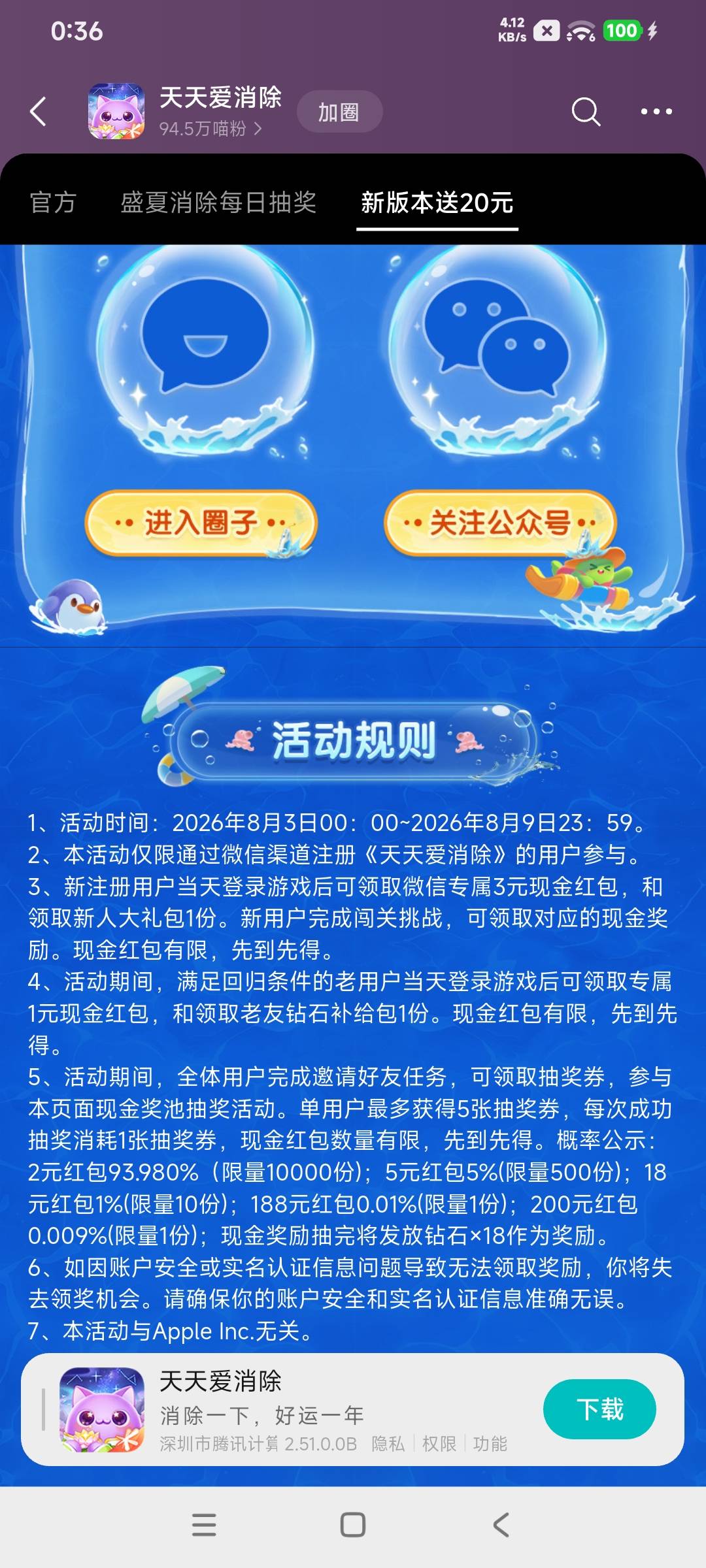 0:36

4.12 KB/s 100

天天爱消除
94.5万喵粉 >
加圈

官方　盛夏消除每日抽奖　新版本送20元

进入圈子
关注公众号

活动规则

1、活动时间：2026年8月3日00：00~2026年8月9日23：59。
2、本活动仅限通过微信渠道注册《天天爱消除》的用户参与。
3、新注册用户当天登录游戏后可领取微信专属3元现金红包，和领取新人大礼包1份。新用户完成闯关挑战，可领取对应的现金奖励。现金红包有限，先到先得。
4、活动期间，满足回归条件的老用户当天登录游戏后可领取专属1元现金红包，和领取老友钻石补给包1份。现金红包有限，先到先得。
5、活动期间，全体用户完成邀请好友任务，可领取抽奖券，参与本页面现金奖池抽奖活动。单用户最多获得5张抽奖券，每次成功抽奖消耗1张抽奖券，现金红包数量有限，先到先得。概率公示：2元红包93.980%（限量10000份）；5元红包5%(限量500份)；18元红包1%(限量10份)；188元红包0.01%(限量1份)；200元红包0.009%(限量1份)；现金奖励抽完将发放钻石×18作为奖励。
6、如因账户安全或实名认证信息问题导致无法领取奖励，你将失去领奖机会。请确保你的账户安全和实名认证信息准确无误。
7、本活动与Apple Inc.无关。

天天爱消除
消除一下，好运一年
深圳市腾讯计算 2.51.0.0B 隐私 | 权限 | 功能
下载